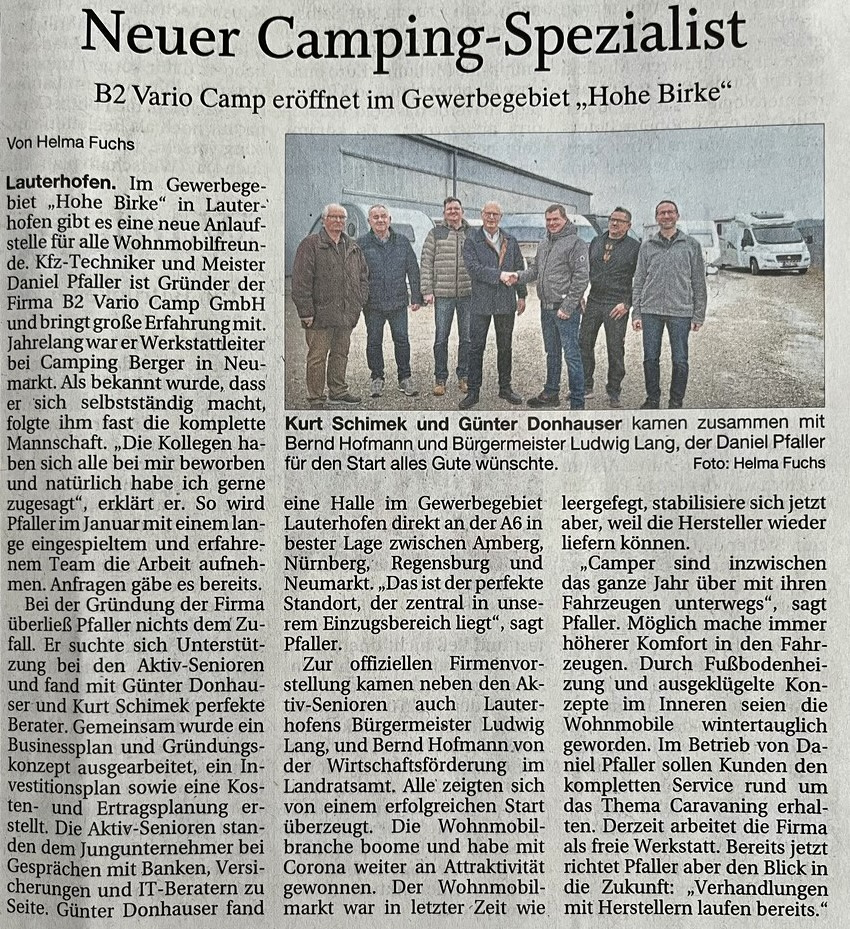 Neuer Camping-Spezialist

B2 Vario Camp eröffnet im Gewerbegebiet „Hohe Birke“

Von Helma Fuchs

Lauterhofen. Im Gewerbegebiet „Hohe Birke“ in Lauterhofen gibt es eine neue Anlaufstelle für alle Wohnmobilfreunde. Kfz-Techniker und Meister Daniel Pfaller ist Gründer der Firma B2 Vario Camp GmbH und bringt große Erfahrung mit. Jahrelang war er Werkstattleiter bei Camping Berger in Neumarkt. Als bekannt wurde, dass er sich selbstständig macht, folgte ihm fast die komplette Mannschaft. „Die Kollegen haben sich alle bei mir beworben und natürlich habe ich gerne zugesagt“, erklärt er. So wird Pfaller im Januar mit einem lange eingespieltem und erfahrenem Team die Arbeit aufnehmen. Anfragen gäbe es bereits.

Bei der Gründung der Firma überließ Pfaller nichts dem Zufall. Er suchte sich Unterstützung bei den Aktiv-Senioren und fand mit Günter Donhauser und Kurt Schimek perfekte Berater. Gemeinsam wurde ein Businessplan und Gründungskonzept ausgearbeitet, ein Investitionsplan sowie eine Kosten- und Ertragsplanung erstellt. Die Aktiv-Senioren standen dem Jungunternehmer bei Gesprächen mit Banken, Versicherungen und IT-Beratern zu Seite. Günter Donhauser fand

Kurt Schimek und Günter Donhauser kamen zusammen mit Bernd Hofmann und Bürgermeister Ludwig Lang, der Daniel Pfaller für den Start alles Gute wünschte. Foto: Helma Fuchs

eine Halle im Gewerbegebiet Lauterhofen direkt an der A6 in bester Lage zwischen Amberg, Nürnberg, Regensburg und Neumarkt. „Das ist der perfekte Standort, der zentral in unserem Einzugsbereich liegt“, sagt Pfaller.

Zur offiziellen Firmenvorstellung kamen neben den Aktiv-Senioren auch Lauterhofens Bürgermeister Ludwig Lang, und Bernd Hofmann von der Wirtschaftsförderung im Landratsamt. Alle zeigten sich von einem erfolgreichen Start überzeugt. Die Wohnmobilbranche boome und habe mit Corona weiter an Attraktivität gewonnen. Der Wohnmobilmarkt war in letzter Zeit wie leergefegt, stabilisiere sich jetzt aber, weil die Hersteller wieder liefern können.

„Camper sind inzwischen das ganze Jahr über mit ihren Fahrzeugen unterwegs“, sagt Pfaller. Möglich mache immer höherer Komfort in den Fahrzeugen. Durch Fußbodenheizung und ausgeklügelte Konzepte im Inneren seien die Wohnmobile wintertauglich geworden. Im Betrieb von Daniel Pfaller sollen Kunden den kompletten Service rund um das Thema Caravaning erhalten. Derzeit arbeitet die Firma als freie Werkstatt. Bereits jetzt richtet Pfaller aber den Blick in die Zukunft: „Verhandlungen mit Herstellern laufen bereits.“